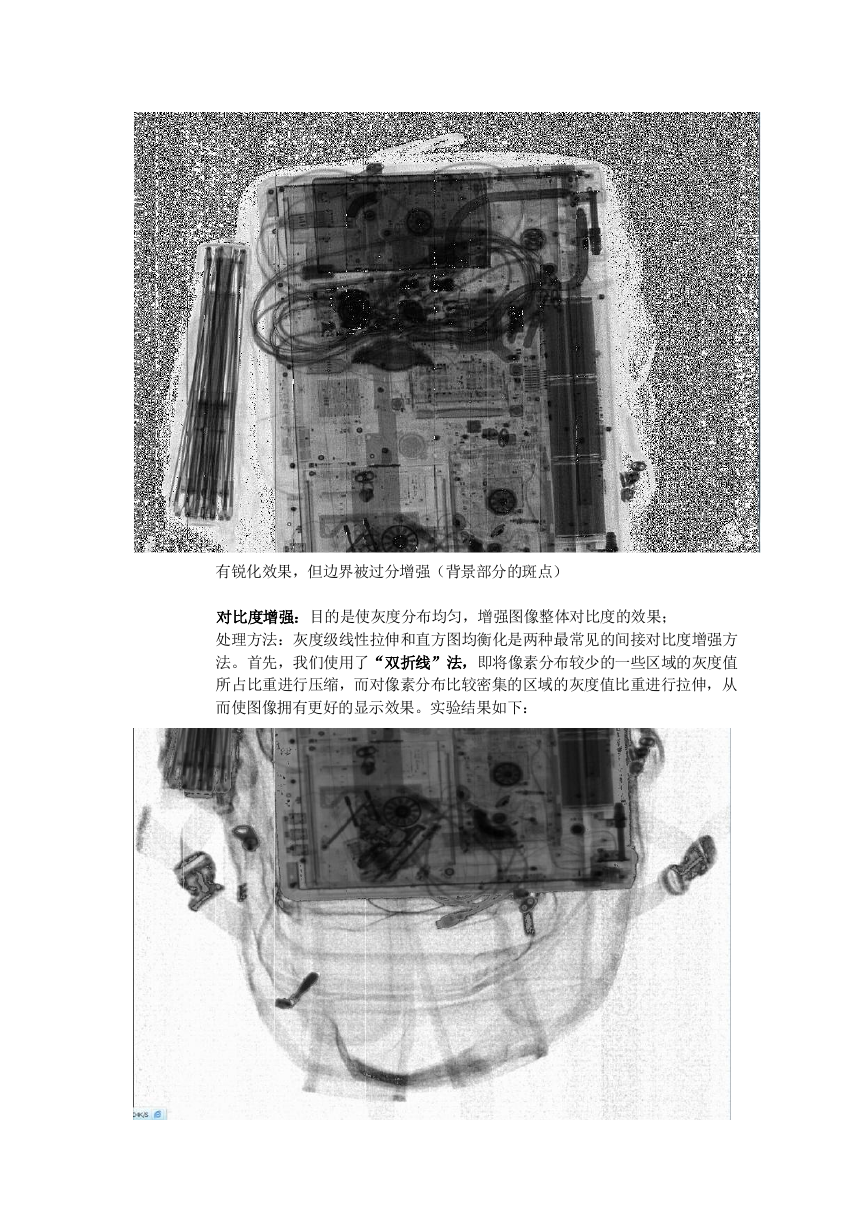 有锐化效果，但边界被过分增强（背景部分的斑点）

对比度增强：目的是使灰度分布均匀，增强图像整体对比度的效果；
处理方法：灰度级线性拉伸和直方图均衡化是两种最常见的间接对比度增强方法。首先，我们使用了“双折线”法，即将像素分布较少的一些区域的灰度值所占比重进行压缩，而对像素分布比较密集的区域的灰度值比重进行拉伸，从而使图像拥有更好的显示效果。实验结果如下：